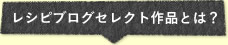 レシピブログセレクト作品とは？